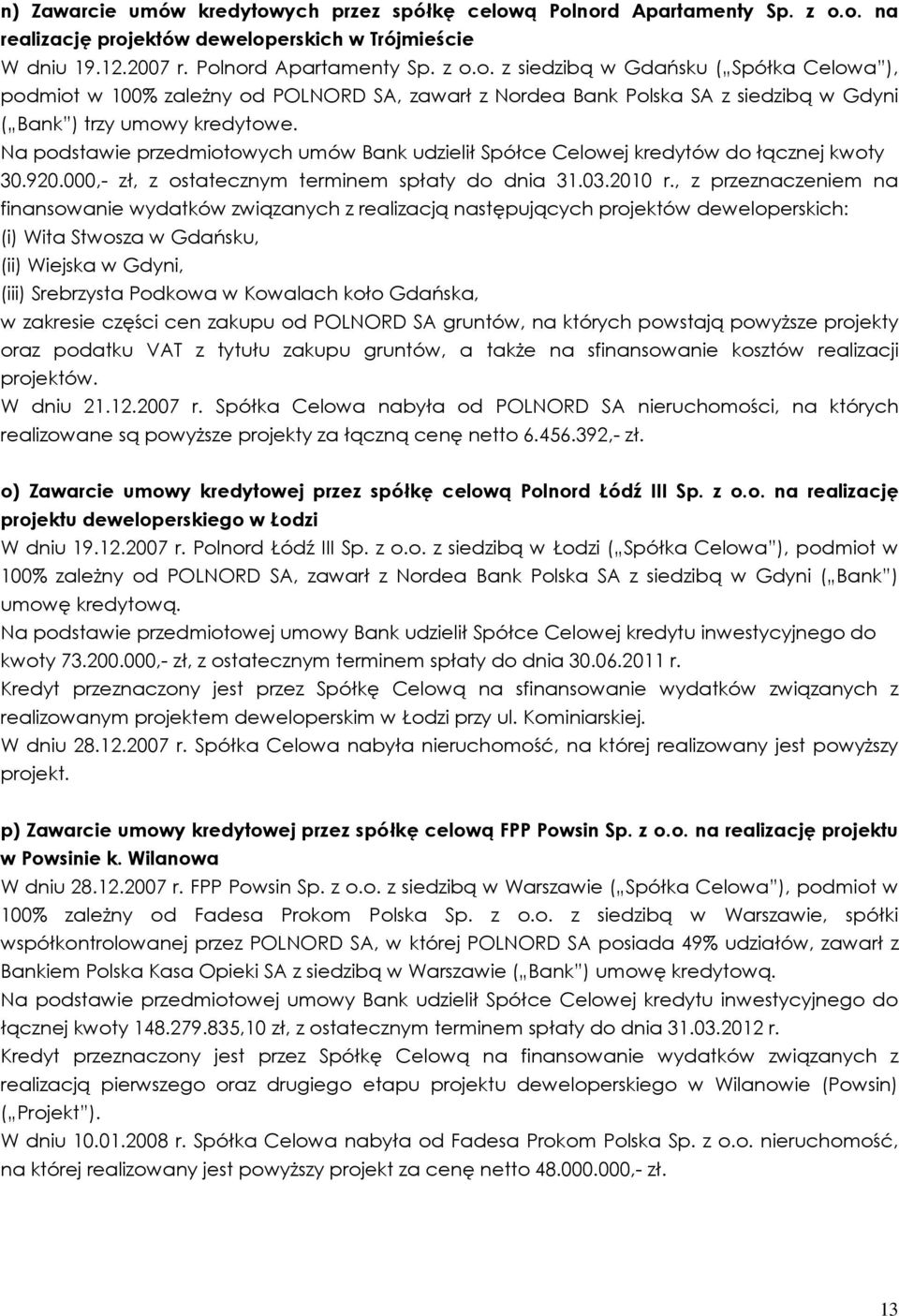 n) Zawarcie umów kredytowych przez spółkę celową Polnord Apartamenty Sp. z o.o. na realizację projektów deweloperskich w Trójmieście
W dniu 19.12.2007 r. Polnord Apartamenty Sp. z o.o. z siedzibą w Gdańsku („Spółka Celowa"), podmiot w 100% zależny od POLNORD SA, zawarł z Nordea Bank Polska SA z siedzibą w Gdyni („Bank") trzy umowy kredytowe.
Na podstawie przedmiotowych umów Bank udzielił Spółce Celowej kredytów do łącznej kwoty 30.920.000,- zł, z ostatecznym terminem spłaty do dnia 31.03.2010 r., z przeznaczeniem na finansowanie wydatków związanych z realizacją następujących projektów deweloperskich:
(i) Wita Stwosza w Gdańsku,
(ii) Wiejska w Gdyni,
(iii) Srebrzysta Podkowa w Kowalach koło Gdańska,
w zakresie części cen zakupu od POLNORD SA gruntów, na których powstają powyższe projekty oraz podatku VAT z tytułu zakupu gruntów, a także na sfinansowanie kosztów realizacji projektów.
W dniu 21.12.2007 r. Spółka Celowa nabyła od POLNORD SA nieruchomości, na których realizowane są powyższe projekty za łączną cenę netto 6.456.392,- zł.

o) Zawarcie umowy kredytowej przez spółkę celową Polnord Łódź III Sp. z o.o. na realizację projektu deweloperskiego w Łodzi
W dniu 19.12.2007 r. Polnord Łódź III Sp. z o.o. z siedzibą w Łodzi („Spółka Celowa"), podmiot w 100% zależny od POLNORD SA, zawarł z Nordea Bank Polska SA z siedzibą w Gdyni („Bank") umowę kredytową.
Na podstawie przedmiotowej umowy Bank udzielił Spółce Celowej kredytu inwestycyjnego do kwoty 73.200.000,- zł, z ostatecznym terminem spłaty do dnia 30.06.2011 r.
Kredyt przeznaczony jest przez Spółkę Celową na sfinansowanie wydatków związanych z realizowanym projektem deweloperskim w Łodzi przy ul. Kominiarskiej.
W dniu 28.12.2007 r. Spółka Celowa nabyła nieruchomość, na której realizowany jest powyższy projekt.

p) Zawarcie umowy kredytowej przez spółkę celową FPP Powsin Sp. z o.o. na realizację projektu w Powsinie k. Wilanowa
W dniu 28.12.2007 r. FPP Powsin Sp. z o.o. z siedzibą w Warszawie („Spółka Celowa"), podmiot w 100% zależny od Fadesa Prokom Polska Sp. z o.o. z siedzibą w Warszawie, spółki współkontrolowanej przez POLNORD SA, w której POLNORD SA posiada 49% udziałów, zawarł z Bankiem Polska Kasa Opieki SA z siedzibą w Warszawie („Bank") umowę kredytową.
Na podstawie przedmiotowej umowy Bank udzielił Spółce Celowej kredytu inwestycyjnego do łącznej kwoty 148.279.835,10 zł, z ostatecznym terminem spłaty do dnia 31.03.2012 r.
Kredyt przeznaczony jest przez Spółkę Celową na finansowanie wydatków związanych z realizacją pierwszego oraz drugiego etapu projektu deweloperskiego w Wilanowie (Powsin) („Projekt").
W dniu 10.01.2008 r. Spółka Celowa nabyła od Fadesa Prokom Polska Sp. z o.o. nieruchomość, na której realizowany jest powyższy projekt za cenę netto 48.000.000,- zł.

13